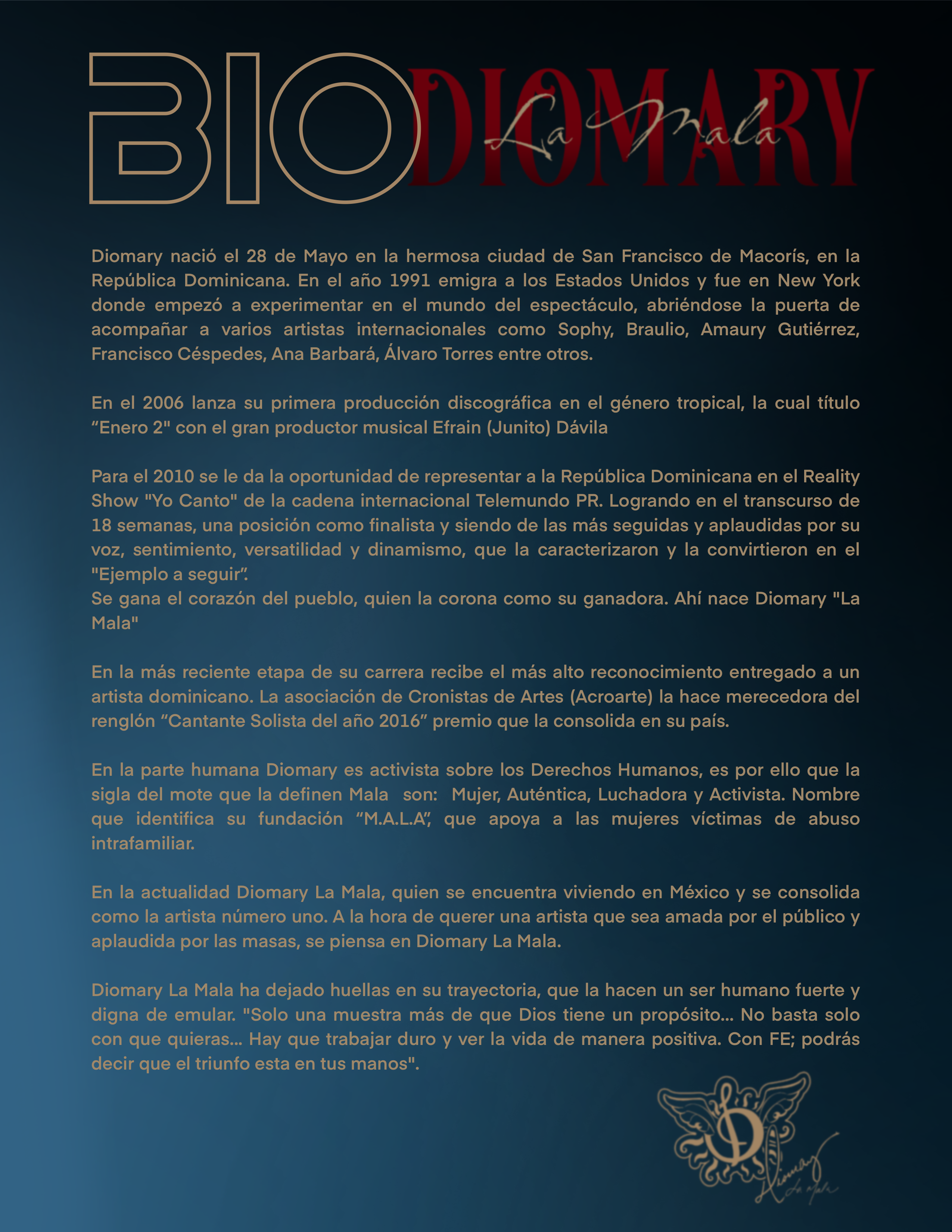 BIO DIOMARY La Mala

Diomary nació el 28 de Mayo en la hermosa ciudad de San Francisco de Macorís, en la República Dominicana. En el año 1991 emigra a los Estados Unidos y fue en New York donde empezó a experimentar en el mundo del espectáculo, abriéndose la puerta de acompañar a varios artistas internacionales como Sophy, Braulio, Amaury Gutiérrez, Francisco Céspedes, Ana Barbará, Álvaro Torres entre otros.

En el 2006 lanza su primera producción discográfica en el género tropical, la cual título “Enero 2" con el gran productor musical Efrain (Junito) Dávila

Para el 2010 se le da la oportunidad de representar a la República Dominicana en el Reality Show "Yo Canto" de la cadena internacional Telemundo PR. Logrando en el transcurso de 18 semanas, una posición como finalista y siendo de las más seguidas y aplaudidas por su voz, sentimiento, versatilidad y dinamismo, que la caracterizaron y la convirtieron en el "Ejemplo a seguir”.
Se gana el corazón del pueblo, quien la corona como su ganadora. Ahí nace Diomary "La Mala"

En la más reciente etapa de su carrera recibe el más alto reconocimiento entregado a un artista dominicano. La asociación de Cronistas de Artes (Acroarte) la hace merecedora del renglón “Cantante Solista del año 2016” premio que la consolida en su país.

En la parte humana Diomary es activista sobre los Derechos Humanos, es por ello que la sigla del mote que la definen Mala son: Mujer, Auténtica, Luchadora y Activista. Nombre que identifica su fundación “M.A.L.A”, que apoya a las mujeres víctimas de abuso intrafamiliar.

En la actualidad Diomary La Mala, quien se encuentra viviendo en México y se consolida como la artista número uno. A la hora de querer una artista que sea amada por el público y aplaudida por las masas, se piensa en Diomary La Mala.

Diomary La Mala ha dejado huellas en su trayectoria, que la hacen un ser humano fuerte y digna de emular. "Solo una muestra más de que Dios tiene un propósito... No basta solo con que quieras... Hay que trabajar duro y ver la vida de manera positiva. Con FE; podrás decir que el triunfo esta en tus manos".

D Diomary La Mala